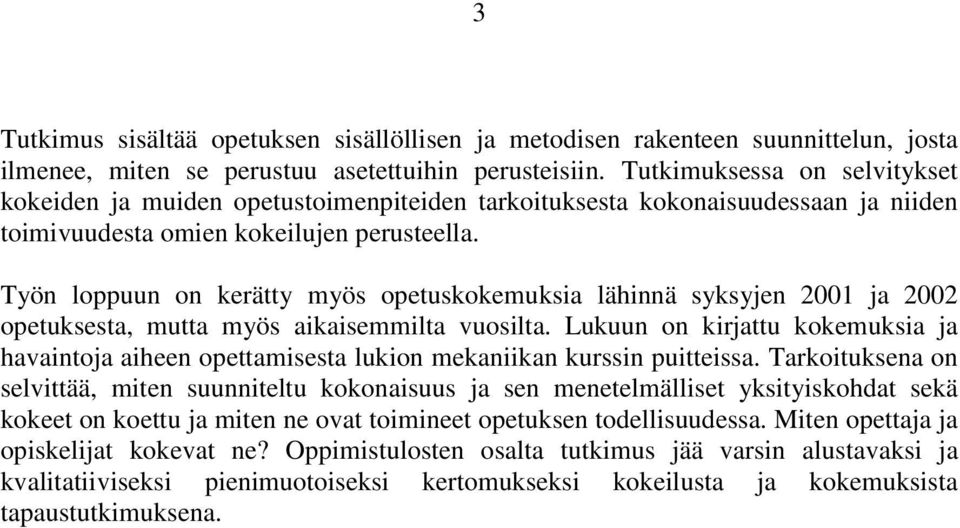 3

Tutkimus sisältää opetuksen sisällöllisen ja metodisen rakenteen suunnittelun, josta ilmenee, miten se perustuu asetettuihin perusteisiin. Tutkimuksessa on selvitykset kokeiden ja muiden opetustoimenpiteiden tarkoituksesta kokonaisuudessaan ja niiden toimivuudesta omien kokeilujen perusteella.

Työn loppuun on kerätty myös opetuskokemuksia lähinnä syksyjen 2001 ja 2002 opetuksesta, mutta myös aikaisemmilta vuosilta. Lukuun on kirjattu kokemuksia ja havaintoja aiheen opettamisesta lukion mekaniikan kurssin puitteissa. Tarkoituksena on selvittää, miten suunniteltu kokonaisuus ja sen menetelmälliset yksityiskohdat sekä kokeet on koettu ja miten ne ovat toimineet opetuksen todellisuudessa. Miten opettaja ja opiskelijat kokevat ne? Oppimistulosten osalta tutkimus jää varsin alustavaksi ja kvalitatiiviseksi pienimuotoiseksi kertomukseksi kokeilusta ja kokemuksista tapaustutkimuksena.